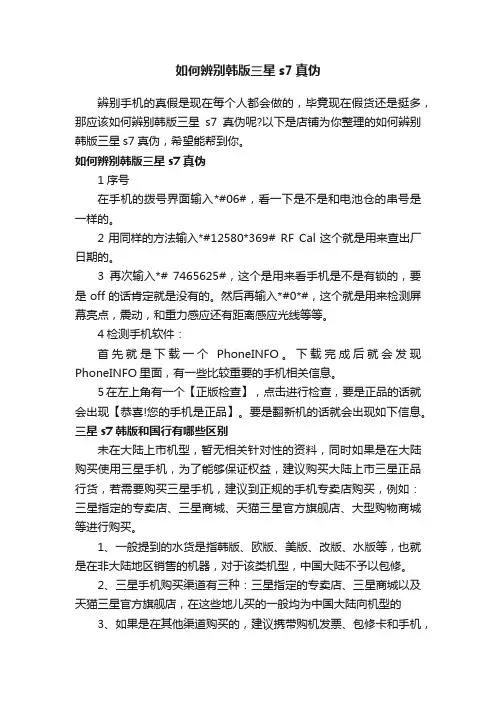 如何辨别韩版三星 s7 真伪

辨别手机的真假是现在每个人都会做的，毕竟现在假货还是挺多，那应该如何辨别韩版三星 s7 真伪呢?以下是店铺为你整理的如何辨别韩版三星 s7 真伪，希望能帮到你。

如何辨别韩版三星 s7 真伪

1 序号

在手机的拨号界面输入*#06#，看一下是不是和电池仓的串号是一样的。

2 用同样的方法输入*#12580*369# RF Cal 这个就是用来查出厂日期的。

3 再次输入*# 7465625#，这个是用来看手机是不是有锁的，要是 off 的话肯定就是没有的。然后再输入*#0*#，这个就是用来检测屏幕亮点，震动，和重力感应还有距离感应光线等等。

4 检测手机软件：

首先就是下载一个 PhoneINFO。下载完成后就会发现 PhoneINFO 里面，有一些比较重要的手机相关信息。

5 在左上角有一个【正版检查】，点击进行检查，要是正品的话就会出现【恭喜!您的手机是正品】。要是翻新机的话就会出现如下信息。

三星 s7 韩版和国行有哪些区别

未在大陆上市机型，暂无相关针对性的资料，同时如果是在大陆购买使用三星手机，为了能够保证权益，建议购买大陆上市三星正品行货，若需要购买三星手机，建议到正规的手机专卖店购买，例如：三星指定的专卖店、三星商城、天猫三星官方旗舰店、大型购物商城等进行购买。

1、一般提到的水货是指韩版、欧版、美版、改版、水版等，也就是在非大陆地区销售的机器，对于该类机型，中国大陆不予以包修。

2、三星手机购买渠道有三种：三星指定的专卖店、三星商城以及天猫三星官方旗舰店，在这些地儿买的一般均为中国大陆向机型的

3、如果是在其他渠道购买的，建议携带购机发票、包修卡和手机，